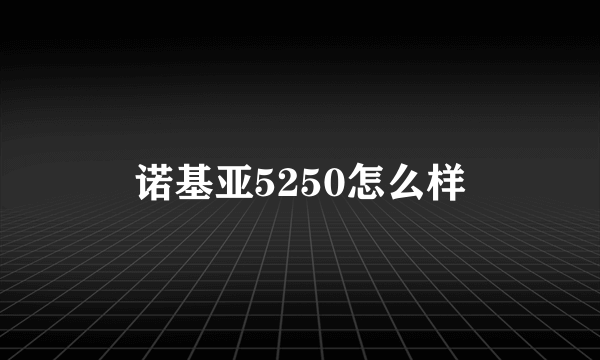 诺基亚5250怎么样